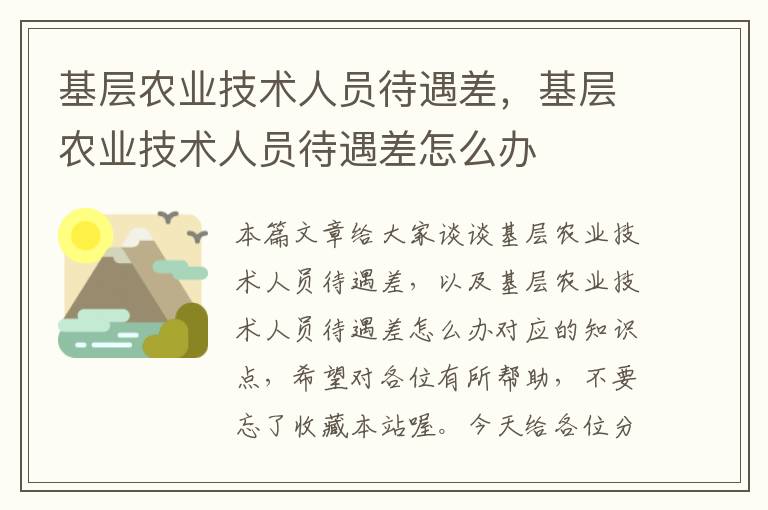 基层农业技术人员待遇差，基层农业技术人员待遇差怎么办

本篇文章给大家谈谈基层农业技术人员待遇差，以及基层农业技术人员待遇差怎么办对应的知识点，希望对各位有所帮助，不要忘了收藏本站喔。今天给各位分